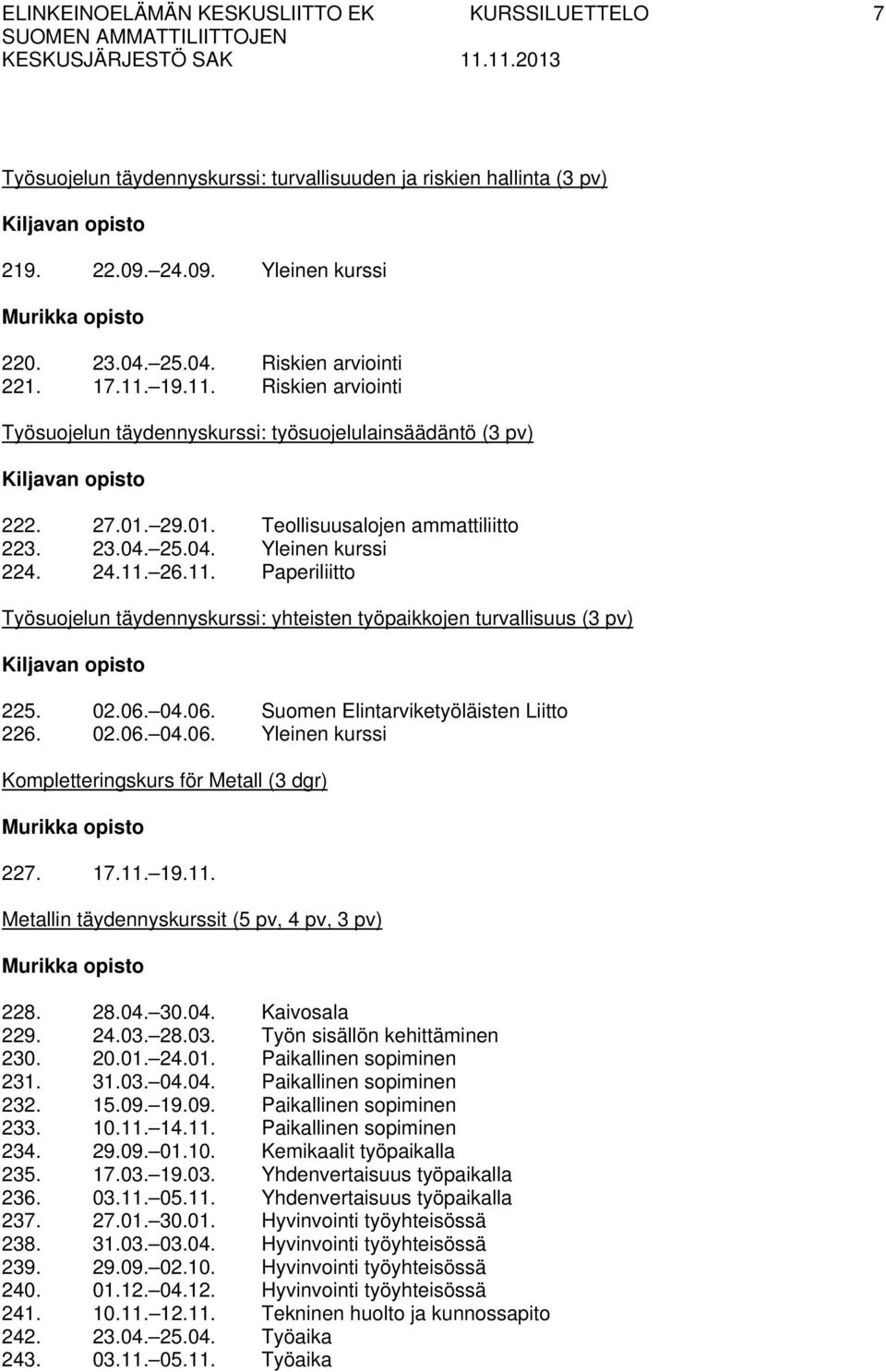 ELINKEINOELÄMÄN KESKUSLIITTO EK KURSSILUETTELO 7
SUOMEN AMMATTILIITTOJEN
KESKUSJÄRJESTÖ SAK 11.11.2013

Työsuojelun täydennyskurssi: turvallisuuden ja riskien hallinta (3 pv)

Kiljavan opisto

219. 22.09.–24.09. Yleinen kurssi

Murikka opisto

220. 23.04.–25.04. Riskien arviointi
221. 17.11.–19.11. Riskien arviointi

Työsuojelun täydennyskurssi: työsuojelulainsäädäntö (3 pv)

Kiljavan opisto

222. 27.01.–29.01. Teollisuusalojen ammattiliitto
223. 23.04.–25.04. Yleinen kurssi
224. 24.11.–26.11. Paperiliitto

Työsuojelun täydennyskurssi: yhteisten työpaikkojen turvallisuus (3 pv)

Kiljavan opisto

225. 02.06.–04.06. Suomen Elintarviketyöläisten Liitto
226. 02.06.–04.06. Yleinen kurssi

Kompletteringskurs för Metall (3 dgr)

Murikka opisto

227. 17.11.–19.11.

Metallin täydennyskurssit (5 pv, 4 pv, 3 pv)

Murikka opisto

228. 28.04.–30.04. Kaivosala
229. 24.03.–28.03. Työn sisällön kehittäminen
230. 20.01.–24.01. Paikallinen sopiminen
231. 31.03.–04.04. Paikallinen sopiminen
232. 15.09.–19.09. Paikallinen sopiminen
233. 10.11.–14.11. Paikallinen sopiminen
234. 29.09.–01.10. Kemikaalit työpaikalla
235. 17.03.–19.03. Yhdenvertaisuus työpaikalla
236. 03.11.–05.11. Yhdenvertaisuus työpaikalla
237. 27.01.–30.01. Hyvinvointi työyhteisössä
238. 31.03.–03.04. Hyvinvointi työyhteisössä
239. 29.09.–02.10. Hyvinvointi työyhteisössä
240. 01.12.–04.12. Hyvinvointi työyhteisössä
241. 10.11.–12.11. Tekninen huolto ja kunnossapito
242. 23.04.–25.04. Työaika
243. 03.11.–05.11. Työaika